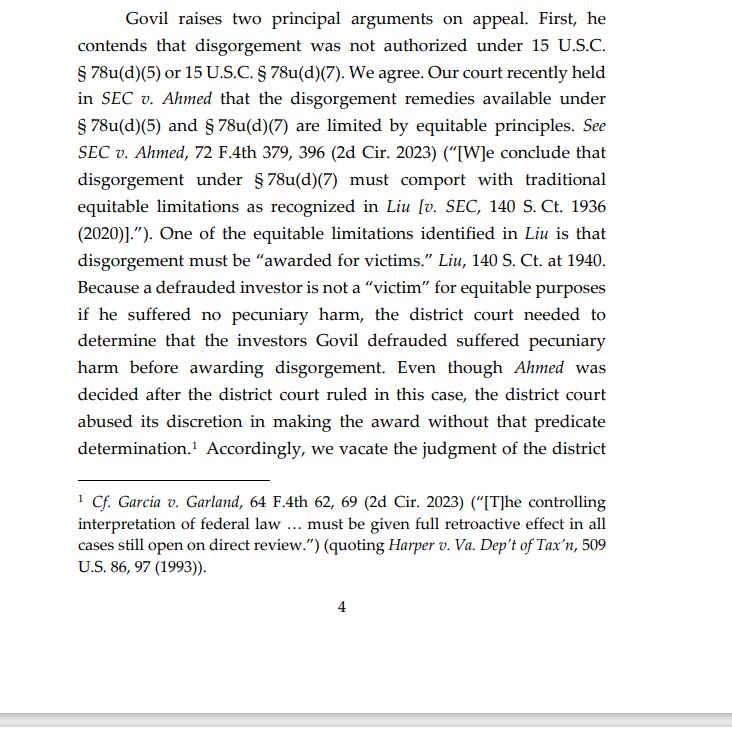 Govil raises two principal arguments on appeal. First, he contends that disgorgement was not authorized under 15 U.S.C. § 78u(d)(5) or 15 U.S.C. § 78u(d)(7). We agree. Our court recently held in SEC v. Ahmed that the disgorgement remedies available under § 78u(d)(5) and § 78u(d)(7) are limited by equitable principles. See SEC v. Ahmed, 72 F.4th 379, 396 (2d Cir. 2023) ("[W]e conclude that disgorgement under § 78u(d)(7) must comport with traditional equitable limitations as recognized in Liu [v. SEC, 140 S. Ct. 1936 (2020)]."). One of the equitable limitations identified in Liu is that disgorgement must be "awarded for victims." Liu, 140 S. Ct. at 1940. Because a defrauded investor is not a "victim" for equitable purposes if he suffered no pecuniary harm, the district court needed to determine that the investors Govil defrauded suffered pecuniary harm before awarding disgorgement. Even though Ahmed was decided after the district court ruled in this case, the district court abused its discretion in making the award without that predicate determination.$^1$ Accordingly, we vacate the judgment of the district

$^1$ Cf. Garcia v. Garland, 64 F.4th 62, 69 (2d Cir. 2023) ("[T]he controlling interpretation of federal law … must be given full retroactive effect in all cases still open on direct review.") (quoting Harper v. Va. Dep't of Tax'n, 509 U.S. 86, 97 (1993)).

4